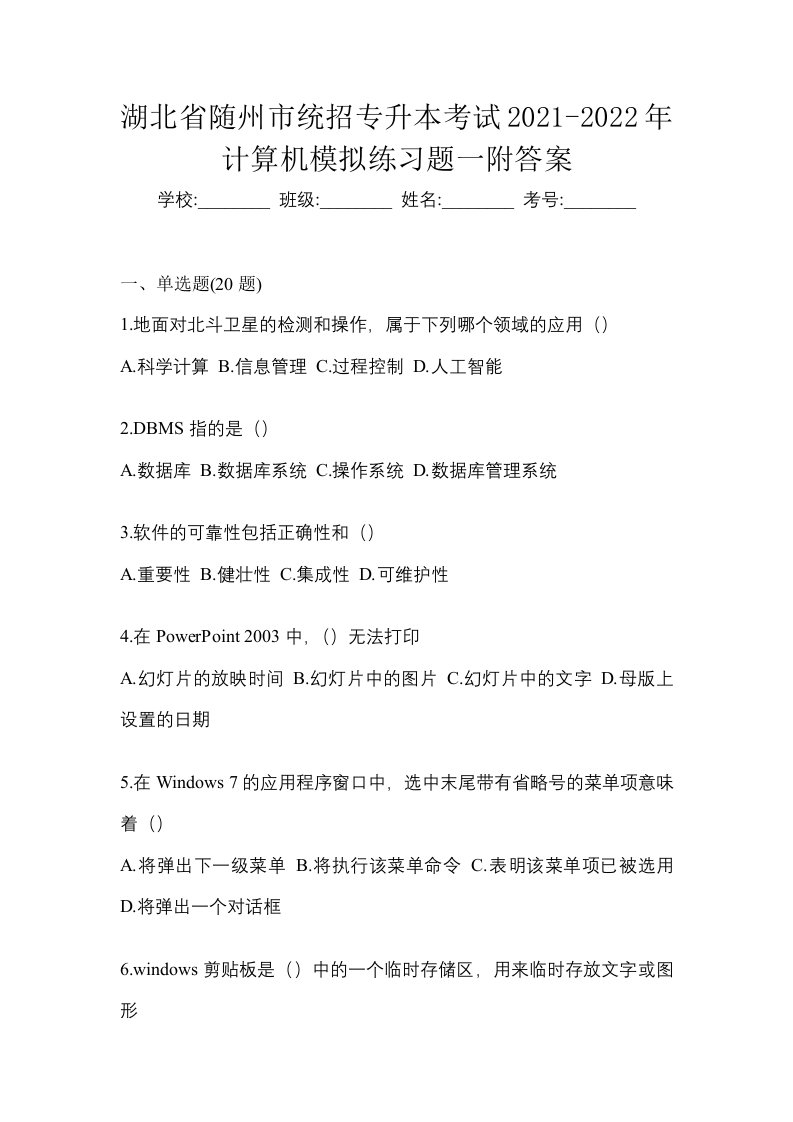 湖北省随州市统招专升本考试2021-2022年计算机模拟练习题一附答案

学校:________ 班级:________ 姓名:________ 考号:________

一、单选题(20 题)

1.地面对北斗卫星的检测和操作，属于下列哪个领域的应用（）

A.科学计算 B.信息管理 C.过程控制 D.人工智能

2.DBMS 指的是（）

A.数据库 B.数据库系统 C.操作系统 D.数据库管理系统

3.软件的可靠性包括正确性和（）

A.重要性 B.健壮性 C.集成性 D.可维护性

4.在 PowerPoint 2003 中，（）无法打印

A.幻灯片的放映时间 B.幻灯片中的图片 C.幻灯片中的文字 D.母版上设置的日期

5.在 Windows 7 的应用程序窗口中，选中末尾带有省略号的菜单项意味着（）

A.将弹出下一级菜单 B.将执行该菜单命令 C.表明该菜单项已被选用 D.将弹出一个对话框

6.windows 剪贴板是（）中的一个临时存储区，用来临时存放文字或图形